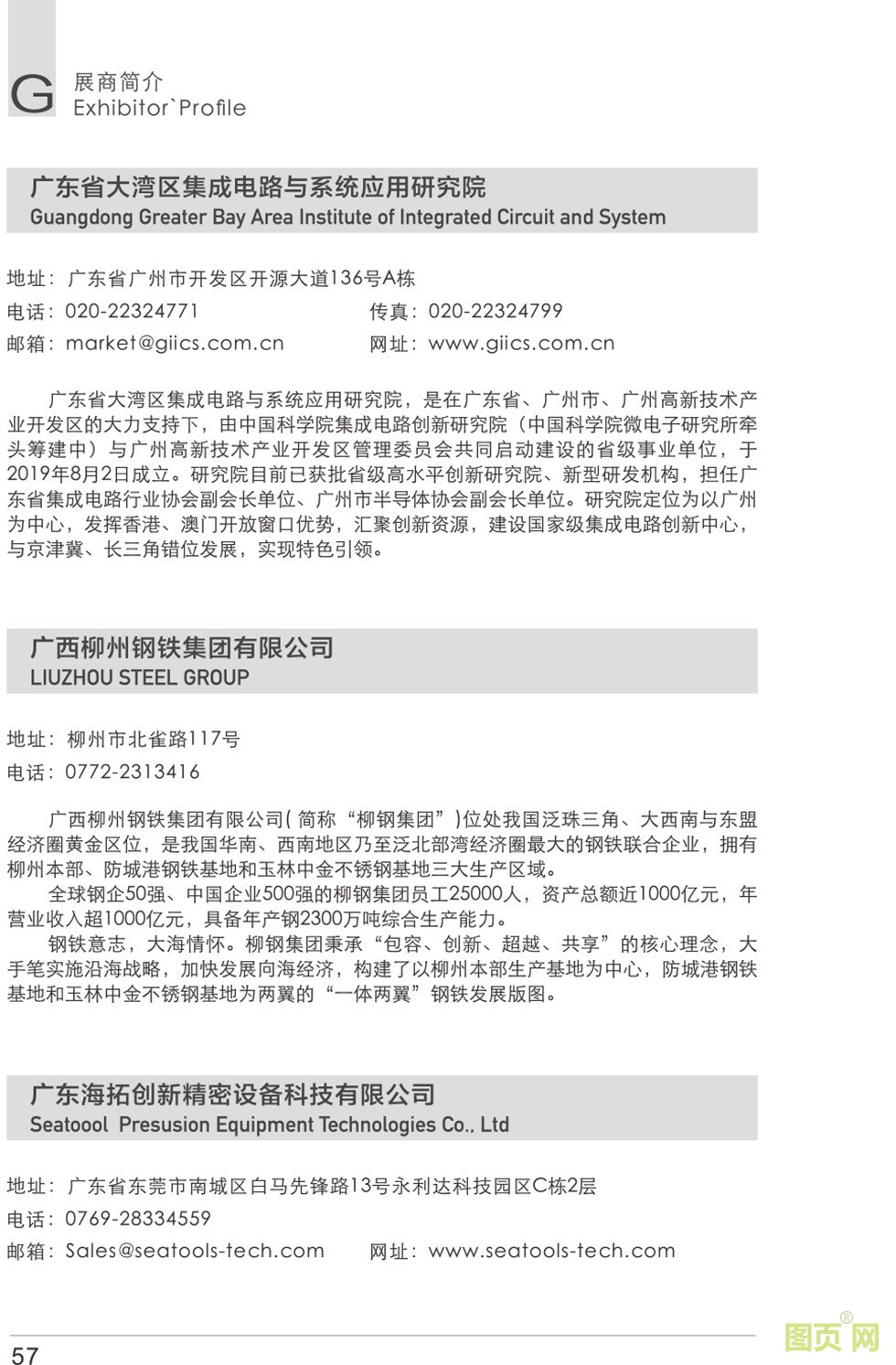 G 展商简介
Exhibitor`Profile

广东省大湾区集成电路与系统应用研究院
Guangdong Greater Bay Area Institute of Integrated Circuit and System

地址：广东省广州市开发区开源大道136号A栋
电话：020-22324771
传真：020-22324799
邮箱：market@giics.com.cn
网址：www.giics.com.cn

广东省大湾区集成电路与系统应用研究院，是在广东省、广州市、广州高新技术产业开发区的大力支持下，由中国科学院集成电路创新研究院（中国科学院微电子研究所牵头筹建中）与广州高新技术产业开发区管理委员会共同启动建设的省级事业单位，于2019年8月2日成立。研究院目前已获批省级高水平创新研究院、新型研发机构，担任广东省集成电路行业协会副会长单位、广州市半导体协会副会长单位。研究院定位为以广州为中心，发挥香港、澳门开放窗口优势，汇聚创新资源，建设国家级集成电路创新中心，与京津冀、长三角错位发展，实现特色引领。

广西柳州钢铁集团有限公司
LIUZHOU STEEL GROUP

地址：柳州市北雀路117号
电话：0772-2313416

广西柳州钢铁集团有限公司( 简称“柳钢集团”)位处我国泛珠三角、大西南与东盟经济圈黄金区位，是我国华南、西南地区乃至泛北部湾经济圈最大的钢铁联合企业，拥有柳州本部、防城港钢铁基地和玉林中金不锈钢基地三大生产区域。
全球钢企50强、中国企业500强的柳钢集团员工25000人，资产总额近1000亿元，年营业收入超1000亿元，具备年产钢2300万吨综合生产能力。
钢铁意志，大海情怀。柳钢集团秉承“包容、创新、超越、共享”的核心理念，大手笔实施沿海战略，加快发展向海经济，构建了以柳州本部生产基地为中心，防城港钢铁基地和玉林中金不锈钢基地为两翼的“一体两翼”钢铁发展版图。

广东海拓创新精密设备科技有限公司
Seatoool Presusion Equipment Technologies Co., Ltd

地址：广东省东莞市南城区白马先锋路13号永利达科技园区C栋2层
电话：0769-28334559
邮箱：Sales@seatools-tech.com
网址：www.seatools-tech.com

57
图页网®